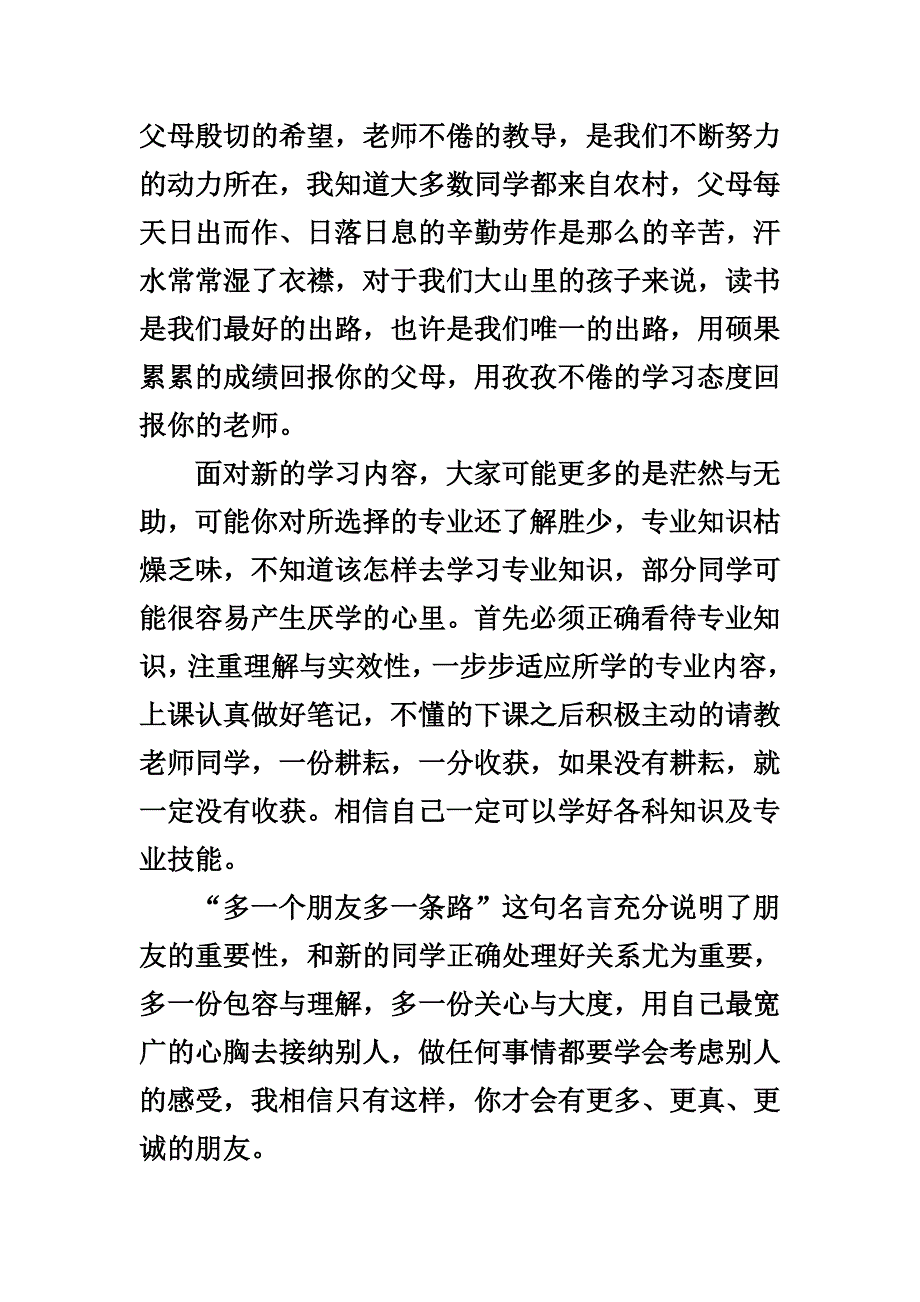 父母殷切的希望，老师不倦的教导，是我们不断努力的动力所在，我知道大多数同学都来自农村，父母每天日出而作、日落日息的辛勤劳作是那么的辛苦，汗水常常湿了衣襟，对于我们大山里的孩子来说，读书是我们最好的出路，也许是我们唯一的出路，用硕果累累的成绩回报你的父母，用孜孜不倦的学习态度回报你的老师。

面对新的学习内容，大家可能更多的是茫然与无助，可能你对所选择的专业还了解胜少，专业知识枯燥乏味，不知道该怎样去学习专业知识，部分同学可能很容易产生厌学的心里。首先必须正确看待专业知识，注重理解与实效性，一步步适应所学的专业内容，上课认真做好笔记，不懂的下课之后积极主动的请教老师同学，一份耕耘，一分收获，如果没有耕耘，就一定没有收获。相信自己一定可以学好各科知识及专业技能。

“多一个朋友多一条路”这句名言充分说明了朋友的重要性，和新的同学正确处理好关系尤为重要，多一份包容与理解，多一份关心与大度，用自己最宽广的心胸去接纳别人，做任何事情都要学会考虑别人的感受，我相信只有这样，你才会有更多、更真、更诚的朋友。